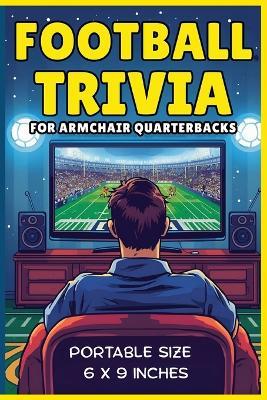 FOOTBALL TRIVIA

FOR ARMCHAIR QUARTERBACKS

PORTABLE SIZE
6 X 9 INCHES